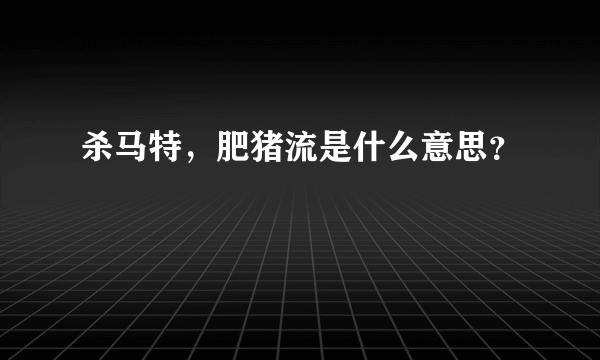 杀马特，肥猪流是什么意思？